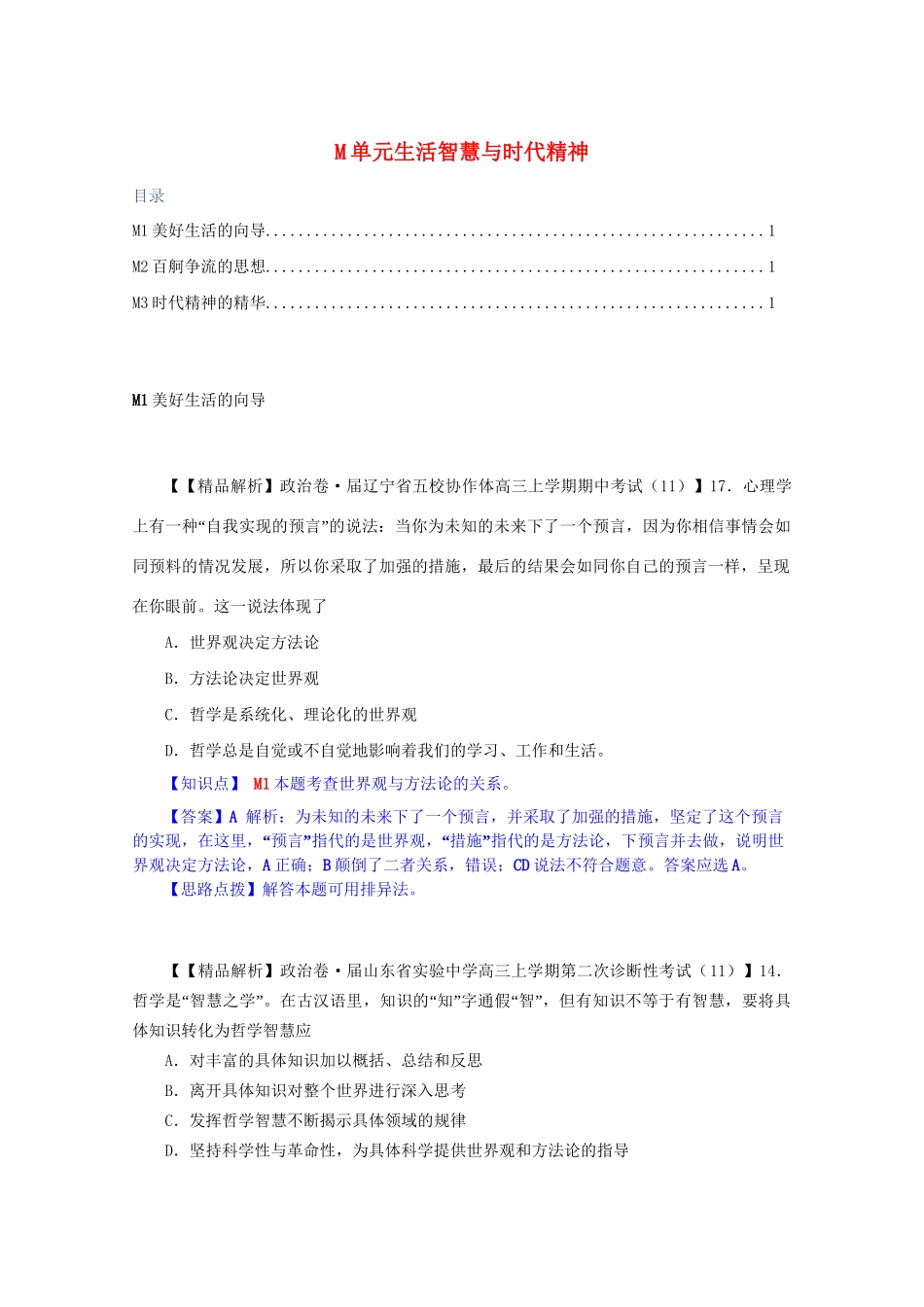 M单元生活智慧与时代精神

目录

M1美好生活的向导............................................................1

M2百舸争流的思想............................................................1

M3时代精神的精华............................................................1

M1美好生活的向导

【【精品解析】政治卷·届辽宁省五校协作体高三上学期期中考试（11）】17．心理学上有一种“自我实现的预言”的说法：当你为未知的未来下了一个预言，因为你相信事情会如同预料的情况发展，所以你采取了加强的措施，最后的结果会如同你自己的预言一样，呈现在你眼前。这一说法体现了

A．世界观决定方法论

B．方法论决定世界观

C．哲学是系统化、理论化的世界观

D．哲学总是自觉或不自觉地影响着我们的学习、工作和生活。

【知识点】 M1本题考查世界观与方法论的关系。

【答案】A 解析：为未知的未来下了一个预言，并采取了加强的措施，坚定了这个预言的实现，在这里，“预言”指代的是世界观，“措施”指代的是方法论，下预言并去做，说明世界观决定方法论，A正确；B颠倒了二者关系，错误；CD说法不符合题意。答案应选A。

【思路点拨】解答本题可用排异法。

【【精品解析】政治卷·届山东省实验中学高三上学期第二次诊断性考试（11）】14．哲学是“智慧之学”。在古汉语里，知识的“知”字通假“智”，但有知识不等于有智慧，要将具体知识转化为哲学智慧应

A．对丰富的具体知识加以概括、总结和反思

B．离开具体知识对整个世界进行深入思考

C．发挥哲学智慧不断揭示具体领域的规律

D．坚持科学性与革命性，为具体科学提供世界观和方法论的指导